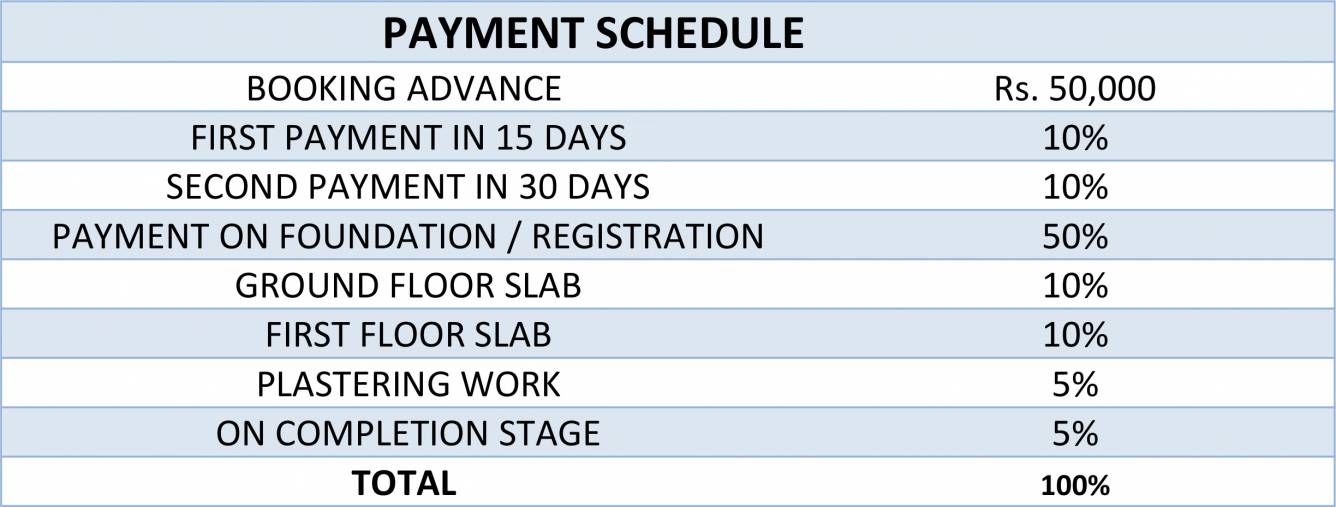 | PAYMENT SCHEDULE | |
|---|---|
| BOOKING ADVANCE | Rs. 50,000 |
| FIRST PAYMENT IN 15 DAYS | 10% |
| SECOND PAYMENT IN 30 DAYS | 10% |
| PAYMENT ON FOUNDATION / REGISTRATION | 50% |
| GROUND FLOOR SLAB | 10% |
| FIRST FLOOR SLAB | 10% |
| PLASTERING WORK | 5% |
| ON COMPLETION STAGE | 5% |
| TOTAL | 100% |